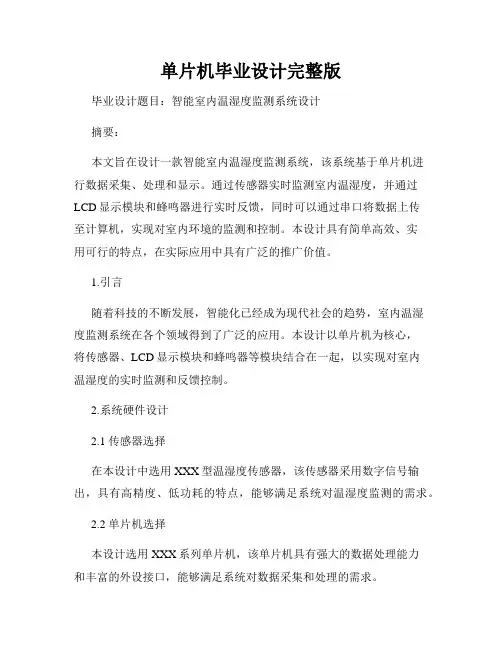 单片机毕业设计完整版

毕业设计题目：智能室内温湿度监测系统设计

摘要：

本文旨在设计一款智能室内温湿度监测系统，该系统基于单片机进行数据采集、处理和显示。通过传感器实时监测室内温湿度，并通过LCD显示模块和蜂鸣器进行实时反馈，同时可以通过串口将数据上传至计算机，实现对室内环境的监测和控制。本设计具有简单高效、实用可行的特点，在实际应用中具有广泛的推广价值。

1.引言

随着科技的不断发展，智能化已经成为现代社会的趋势，室内温湿度监测系统在各个领域得到了广泛的应用。本设计以单片机为核心，将传感器、LCD显示模块和蜂鸣器等模块结合在一起，以实现对室内温湿度的实时监测和反馈控制。

2.系统硬件设计

2.1 传感器选择

在本设计中选用XXX型温湿度传感器，该传感器采用数字信号输出，具有高精度、低功耗的特点，能够满足系统对温湿度监测的需求。

2.2 单片机选择

本设计选用XXX系列单片机，该单片机具有强大的数据处理能力和丰富的外设接口，能够满足系统对数据采集和处理的需求。